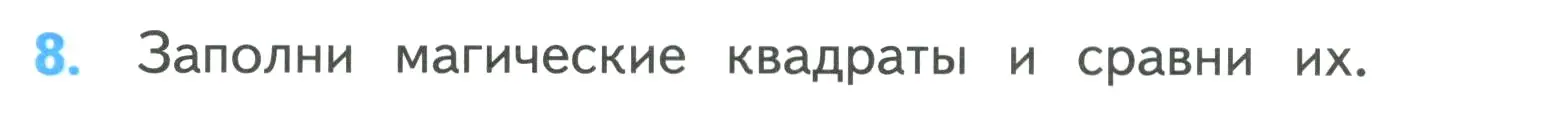 8. Заполни магические квадраты и сравни их.